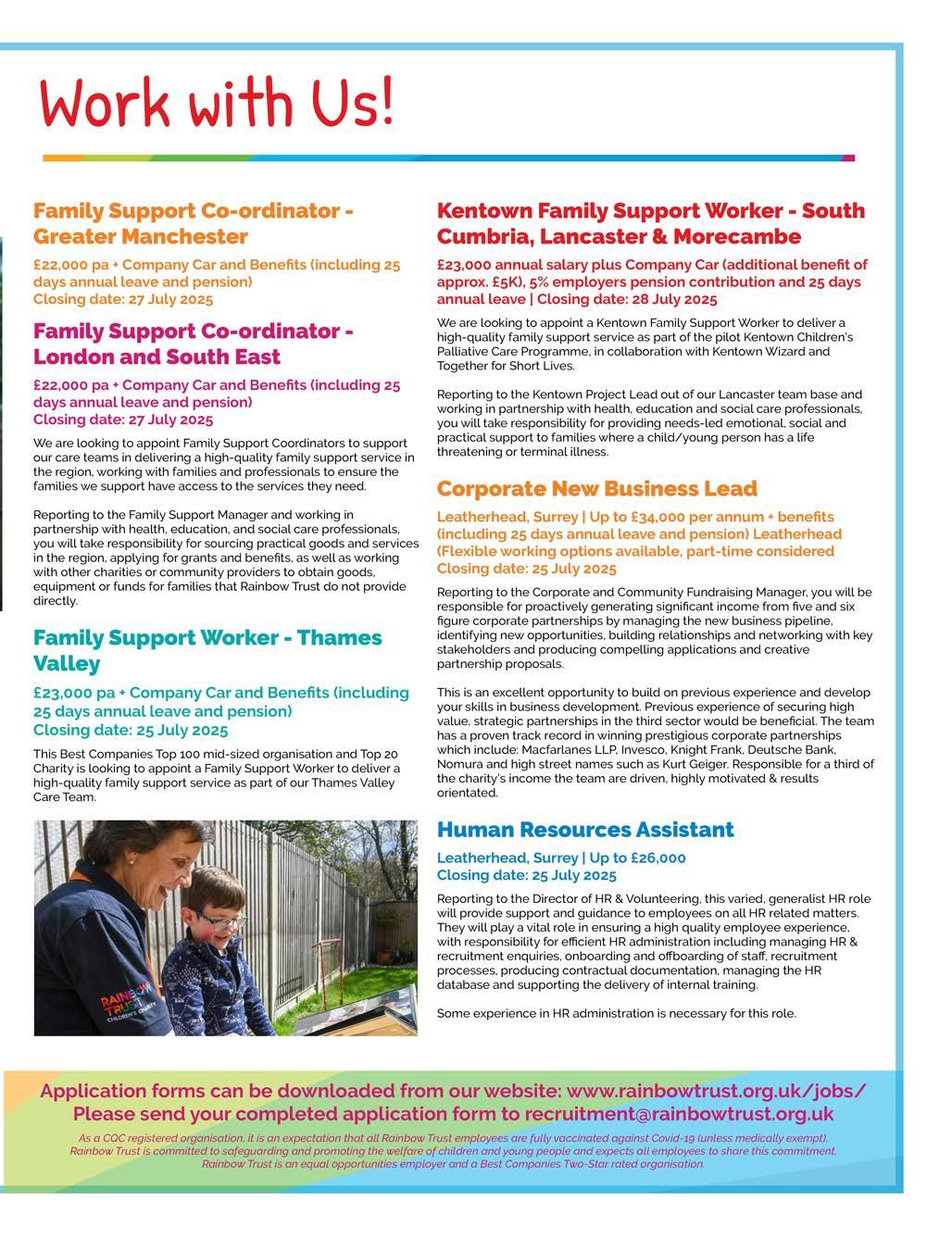 Work with Us!

Family Support Co-ordinator - Greater Manchester

£22,000 pa + Company Car and Benefits (including 25 days annual leave and pension)
Closing date: 27 July 2025

Family Support Co-ordinator - London and South East

£22,000 pa + Company Car and Benefits (including 25 days annual leave and pension)
Closing date: 27 July 2025

We are looking to appoint Family Support Coordinators to support our care teams in delivering a high-quality family support service in the region, working with families and professionals to ensure the families we support have access to the services they need.

Reporting to the Family Support Manager and working in partnership with health, education, and social care professionals, you will take responsibility for sourcing practical goods and services in the region, applying for grants and benefits, as well as working with other charities or community providers to obtain goods, equipment or funds for families that Rainbow Trust do not provide directly.

Family Support Worker - Thames Valley

£23,000 pa + Company Car and Benefits (including 25 days annual leave and pension)
Closing date: 25 July 2025

This Best Companies Top 100 mid-sized organisation and Top 20 Charity is looking to appoint a Family Support Worker to deliver a high-quality family support service as part of our Thames Valley Care Team.

RAINBOW TRUST CHILDREN'S CHARITY

Kentown Family Support Worker - South Cumbria, Lancaster & Morecambe

£23,000 annual salary plus Company Car (additional benefit of approx. £5K), 5% employers pension contribution and 25 days annual leave | Closing date: 28 July 2025

We are looking to appoint a Kentown Family Support Worker to deliver a high-quality family support service as part of the pilot Kentown Children's Palliative Care Programme, in collaboration with Kentown Wizard and Together for Short Lives.

Reporting to the Kentown Project Lead out of our Lancaster team base and working in partnership with health, education and social care professionals, you will take responsibility for providing needs-led emotional, social and practical support to families where a child/young person has a life threatening or terminal illness.

Corporate New Business Lead

Leatherhead, Surrey | Up to £34,000 per annum + benefits (including 25 days annual leave and pension) Leatherhead (Flexible working options available, part-time considered
Closing date: 25 July 2025

Reporting to the Corporate and Community Fundraising Manager, you will be responsible for proactively generating significant income from five and six figure corporate partnerships by managing the new business pipeline, identifying new opportunities, building relationships and networking with key stakeholders and producing compelling applications and creative partnership proposals.

This is an excellent opportunity to build on previous experience and develop your skills in business development. Previous experience of securing high value, strategic partnerships in the third sector would be beneficial. The team has a proven track record in winning prestigious corporate partnerships which include: Macfarlanes LLP, Invesco, Knight Frank, Deutsche Bank, Nomura and high street names such as Kurt Geiger. Responsible for a third of the charity's income the team are driven, highly motivated & results orientated.

Human Resources Assistant

Leatherhead, Surrey | Up to £26,000
Closing date: 25 July 2025

Reporting to the Director of HR & Volunteering, this varied, generalist HR role will provide support and guidance to employees on all HR related matters. They will play a vital role in ensuring a high quality employee experience, with responsibility for efficient HR administration including managing HR & recruitment enquiries, onboarding and offboarding of staff, recruitment processes, producing contractual documentation, managing the HR database and supporting the delivery of internal training.

Some experience in HR administration is necessary for this role.

Application forms can be downloaded from our website: www.rainbowtrust.org.uk/jobs/
Please send your completed application form to recruitment@rainbowtrust.org.uk

As a CQC registered organisation, it is an expectation that all Rainbow Trust employees are fully vaccinated against Covid-19 (unless medically exempt).
Rainbow Trust is committed to safeguarding and promoting the welfare of children and young people and expects all employees to share this commitment.
Rainbow Trust is an equal opportunities employer and a Best Companies Two-Star rated organisation.